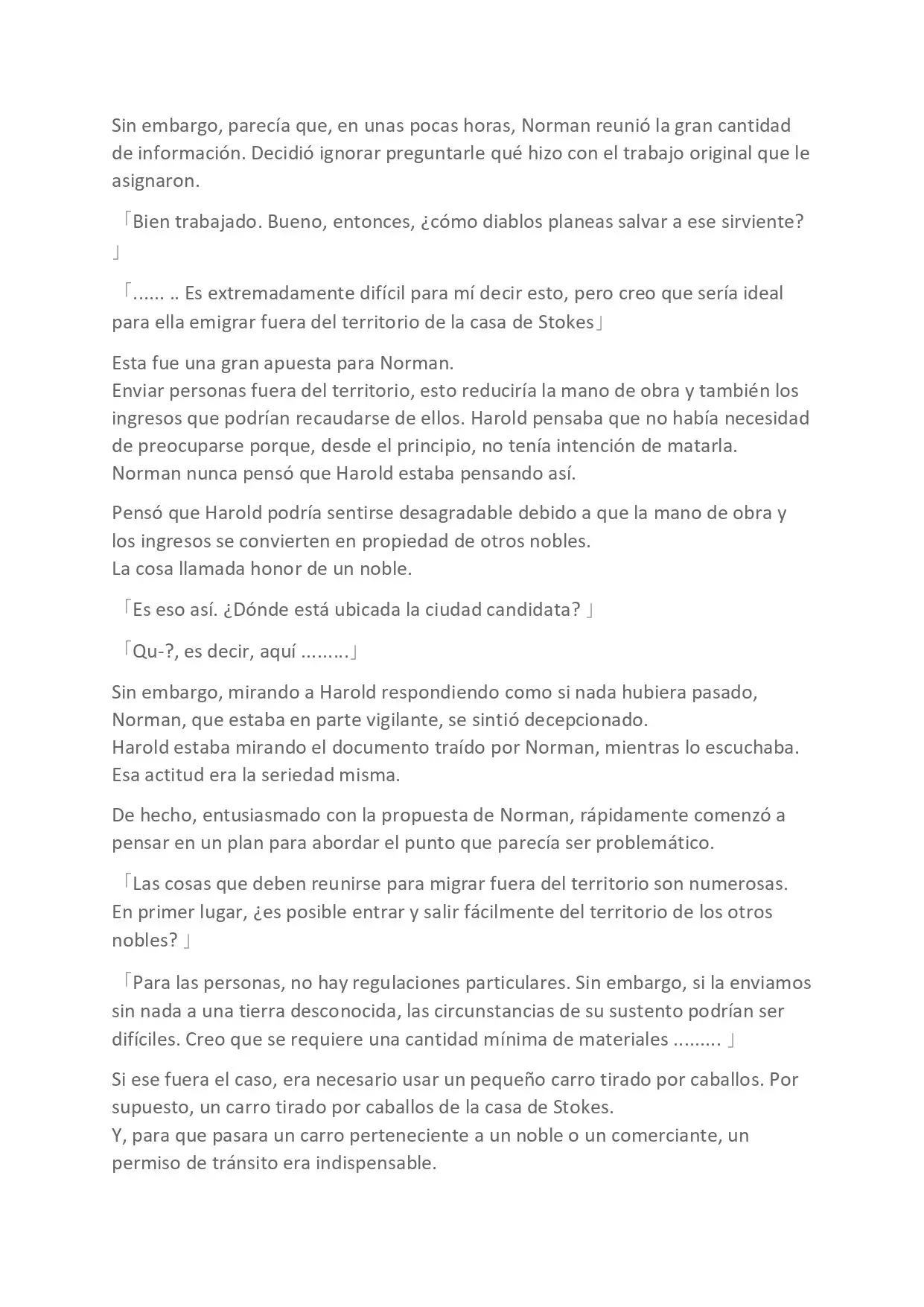 Sin embargo, parecía que, en unas pocas horas, Norman reunió la gran cantidad de información. Decidió ignorar preguntarle qué hizo con el trabajo original que le asignaron.

「Bien trabajado. Bueno, entonces, ¿cómo diablos planeas salvar a ese sirviente? 」

「...... .. Es extremadamente difícil para mí decir esto, pero creo que sería ideal para ella emigrar fuera del territorio de la casa de Stokes」

Esta fue una gran apuesta para Norman.
Enviar personas fuera del territorio, esto reduciría la mano de obra y también los ingresos que podrían recaudarse de ellos. Harold pensaba que no había necesidad de preocuparse porque, desde el principio, no tenía intención de matarla.
Norman nunca pensó que Harold estaba pensando así.

Pensó que Harold podría sentirse desagradable debido a que la mano de obra y los ingresos se convierten en propiedad de otros nobles.
La cosa llamada honor de un noble.

「Es eso así. ¿Dónde está ubicada la ciudad candidata? 」

「Qu-?, es decir, aquí .........」

Sin embargo, mirando a Harold respondiendo como si nada hubiera pasado, Norman, que estaba en parte vigilante, se sintió decepcionado.
Harold estaba mirando el documento traído por Norman, mientras lo escuchaba.
Esa actitud era la seriedad misma.

De hecho, entusiasmado con la propuesta de Norman, rápidamente comenzó a pensar en un plan para abordar el punto que parecía ser problemático.

「Las cosas que deben reunirse para migrar fuera del territorio son numerosas. En primer lugar, ¿es posible entrar y salir fácilmente del territorio de los otros nobles? 」

「Para las personas, no hay regulaciones particulares. Sin embargo, si la enviamos sin nada a una tierra desconocida, las circunstancias de su sustento podrían ser difíciles. Creo que se requiere una cantidad mínima de materiales ......... 」

Si ese fuera el caso, era necesario usar un pequeño carro tirado por caballos. Por supuesto, un carro tirado por caballos de la casa de Stokes.
Y, para que pasara un carro perteneciente a un noble o un comerciante, un permiso de tránsito era indispensable.